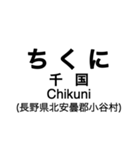 ちくに
千 国
Chikuni
(長野県北安曇郡小谷村)